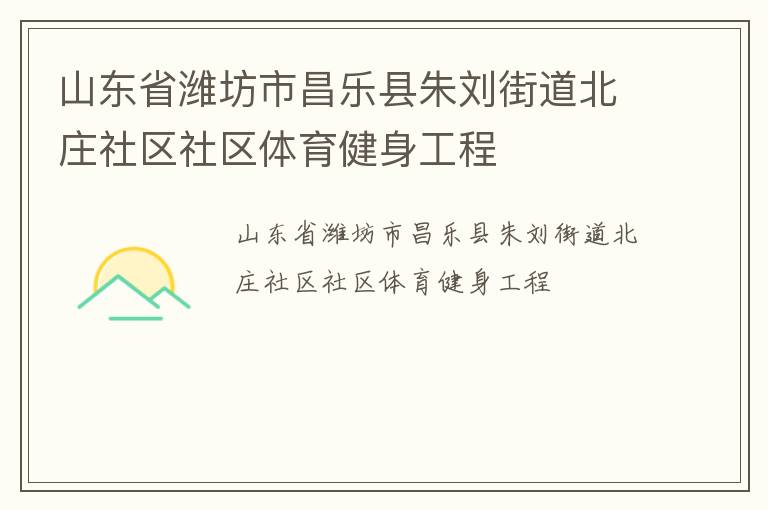 山东省潍坊市昌乐县朱刘街道北庄社区社区体育健身工程

山东省潍坊市昌乐县朱刘街道北庄社区社区体育健身工程